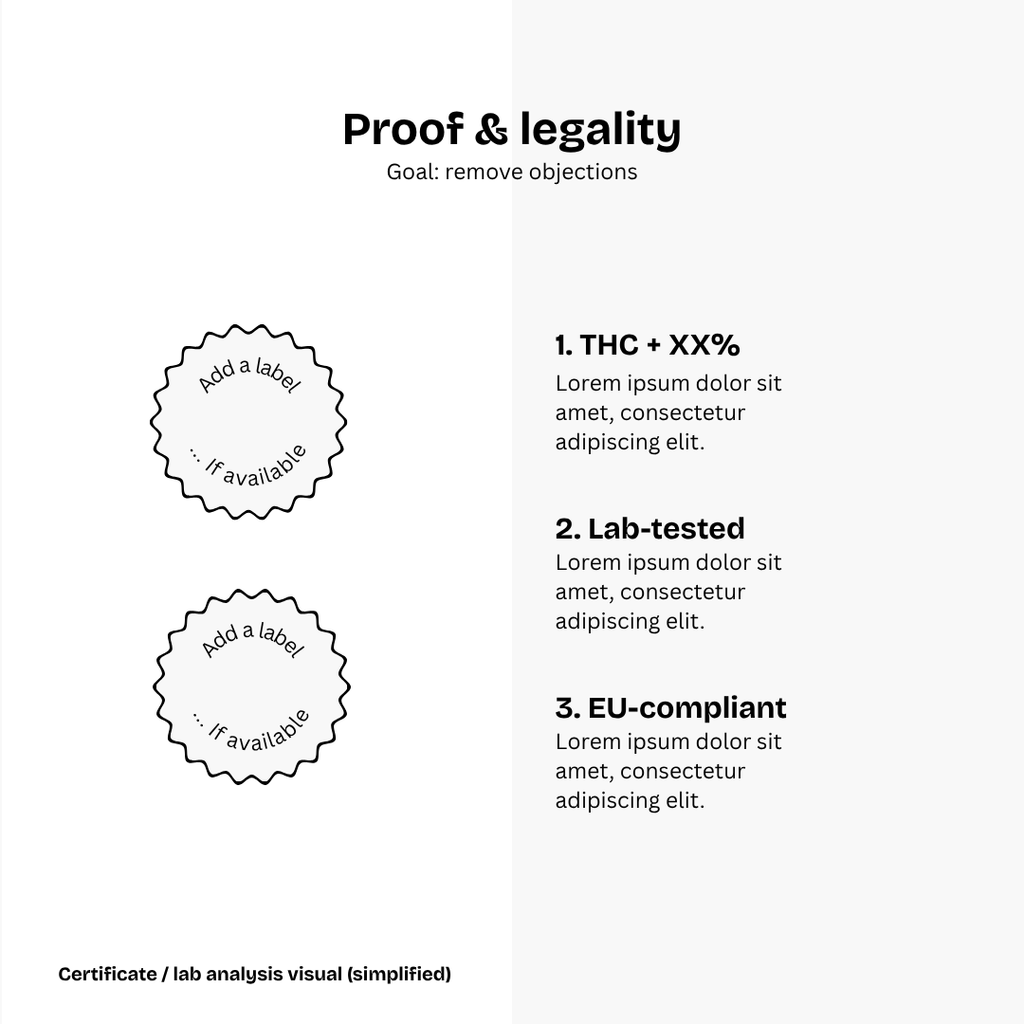 Proof & legality
Goal: remove objections

Add a label
... If available

Add a label
... If available

1. THC + XX%
Lorem ipsum dolor sit amet, consectetur adipiscing elit.

2. Lab-tested
Lorem ipsum dolor sit amet, consectetur adipiscing elit.

3. EU-compliant
Lorem ipsum dolor sit amet, consectetur adipiscing elit.

Certificate / lab analysis visual (simplified)